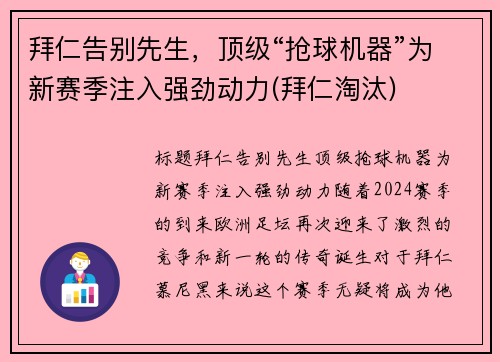 拜仁告别先生，顶级“抢球机器”为新赛季注入强劲动力(拜仁淘汰)

标题拜仁告别先生顶级抢球机器为新赛季注入强劲动力随着2024赛季的到来欧洲足坛再次迎来了激烈的竞争和新一轮的传奇诞生对于拜仁慕尼黑来说这个赛季无疑将成为他